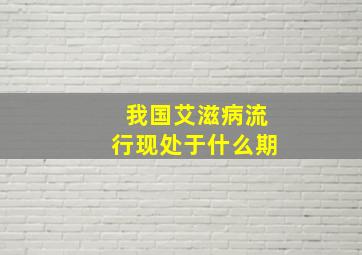 我国艾滋病流行现处于什么期